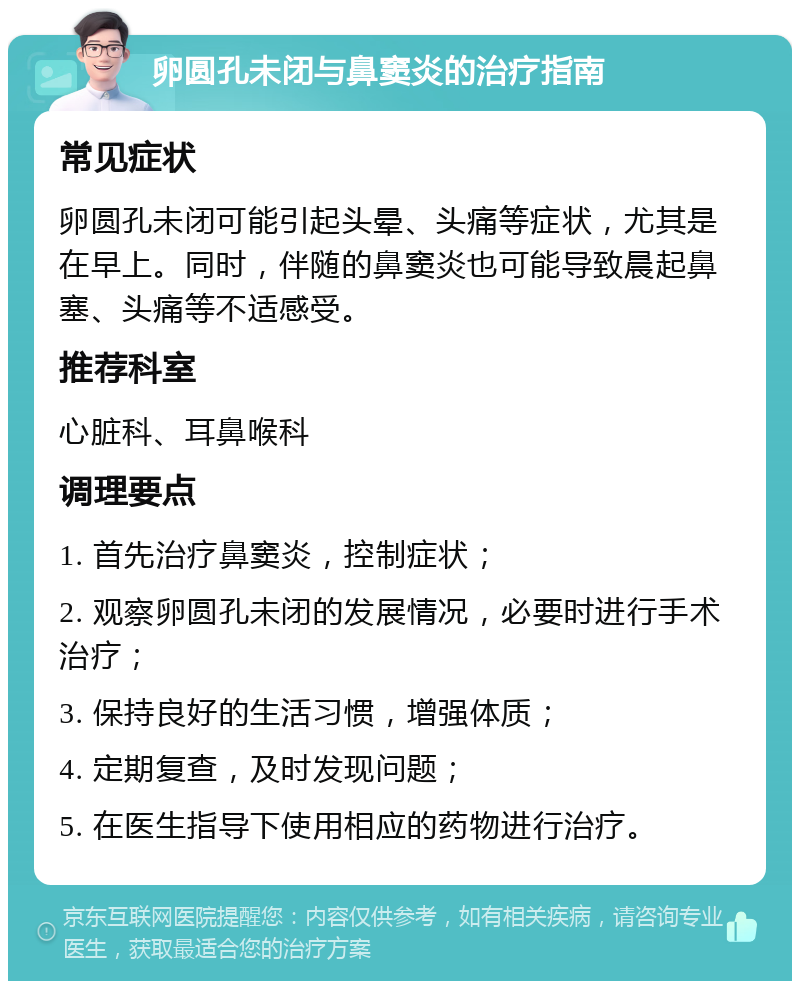 卵圆孔未闭与鼻窦炎的治疗指南

常见症状

卵圆孔未闭可能引起头晕、头痛等症状，尤其是在早上。同时，伴随的鼻窦炎也可能导致晨起鼻塞、头痛等不适感受。

推荐科室

心脏科、耳鼻喉科

调理要点

1. 首先治疗鼻窦炎，控制症状；

2. 观察卵圆孔未闭的发展情况，必要时进行手术治疗；

3. 保持良好的生活习惯，增强体质；

4. 定期复查，及时发现问题；

5. 在医生指导下使用相应的药物进行治疗。

京东互联网医院提醒您：内容仅供参考，如有相关疾病，请咨询专业医生，获取最适合您的治疗方案